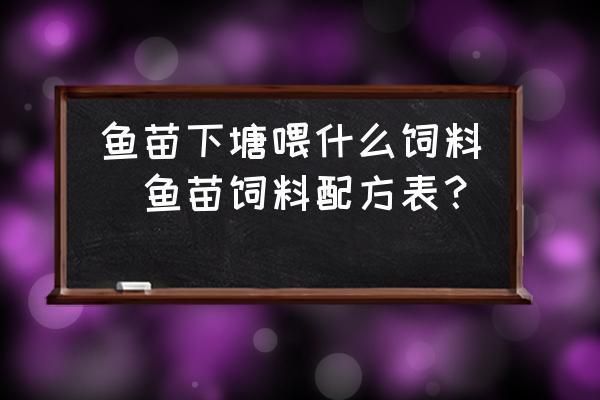 鱼苗下塘喂什么饲料 鱼苗饲料配方表？